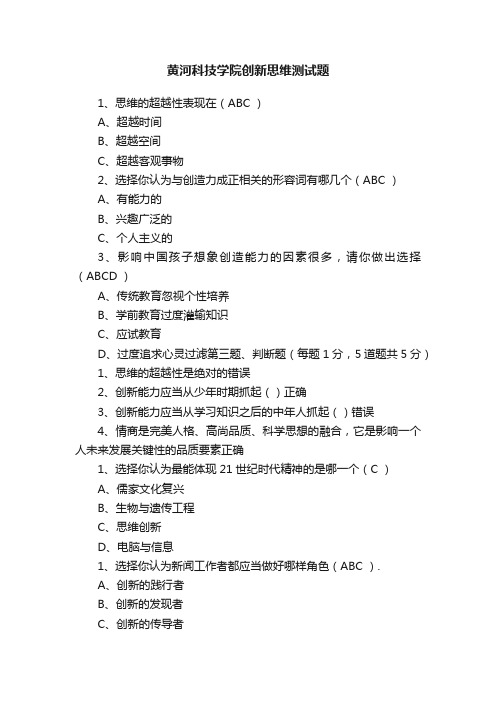 黄河科技学院创新思维测试题

1、思维的超越性表现在（ABC ）

A、超越时间

B、超越空间

C、超越客观事物

2、选择你认为与创造力成正相关的形容词有哪几个（ABC ）

A、有能力的

B、兴趣广泛的

C、个人主义的

3、影响中国孩子想象创造能力的因素很多，请你做出选择（ABCD ）

A、传统教育忽视个性培养

B、学前教育过度灌输知识

C、应试教育

D、过度追求心灵过滤第三题、判断题（每题 1 分，5 道题共 5 分）

1、思维的超越性是绝对的错误

2、创新能力应当从少年时期抓起（ ）正确

3、创新能力应当从学习知识之后的中年人抓起（ ）错误

4、情商是完美人格、高尚品质、科学思想的融合，它是影响一个人未来发展关键性的品质要素正确

1、选择你认为最能体现 21 世纪时代精神的是哪一个（C ）

A、儒家文化复兴

B、生物与遗传工程

C、思维创新

D、电脑与信息

1、选择你认为新闻工作者都应当做好哪样角色（ABC ）.

A、创新的践行者

B、创新的发现者

C、创新的传导者